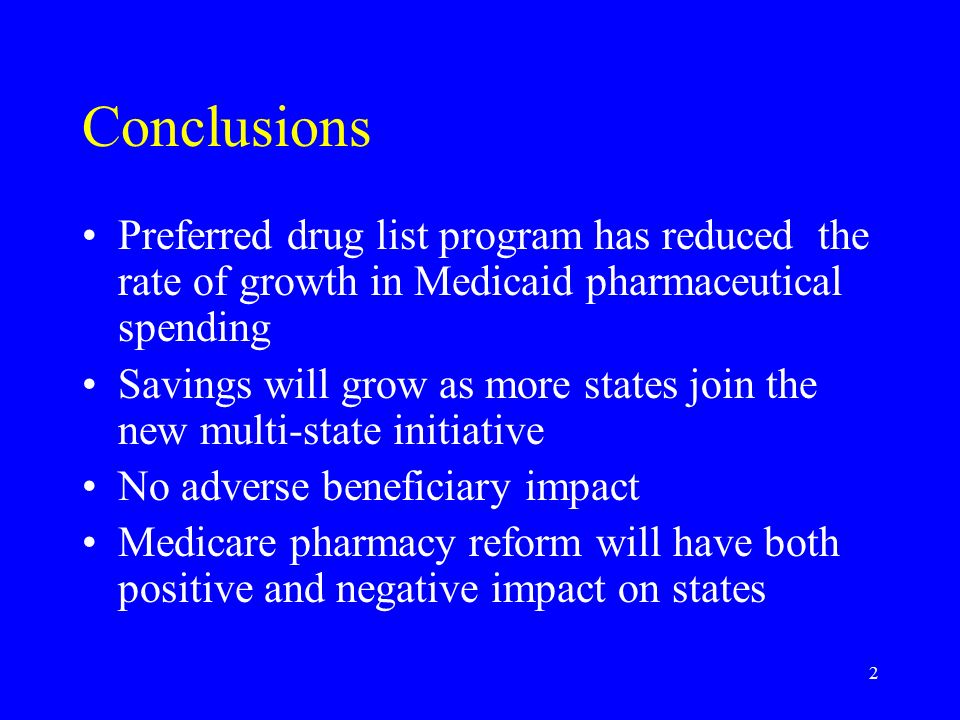 Conclusions

• Preferred drug list program has reduced the rate of growth in Medicaid pharmaceutical spending

• Savings will grow as more states join the new multi-state initiative

• No adverse beneficiary impact

• Medicare pharmacy reform will have both positive and negative impact on states

2